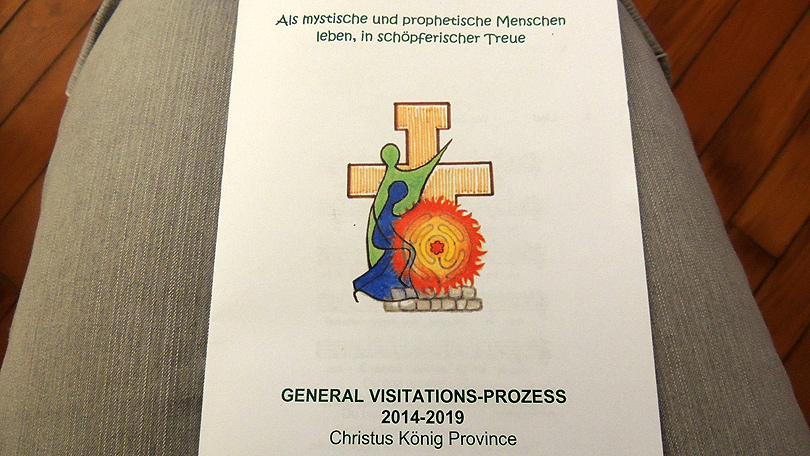 Als mystische und prophetische Menschen leben, in schöpferischer Treue

GENERAL VISITATIONS-PROZESS
2014-2019
Christus König Province